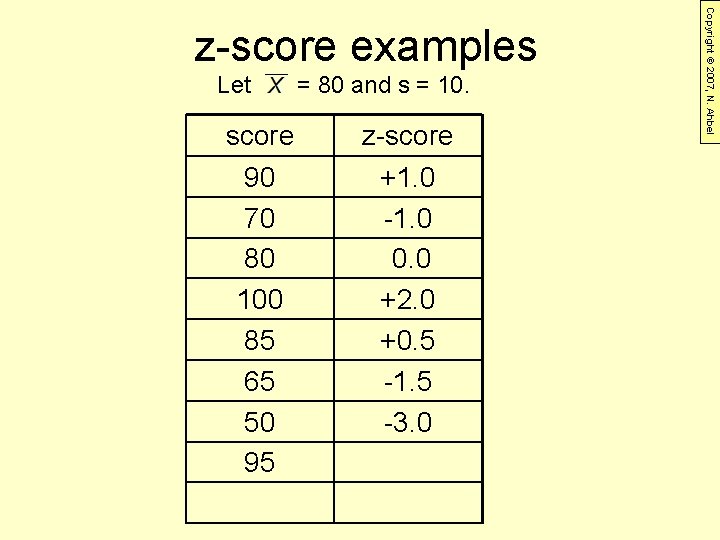 z-score examples

Let $\overline{X}$ = 80 and s = 10.

| score | z-score |
|---|---|
| 90 | +1.0 |
| 70 | -1.0 |
| 80 | 0.0 |
| 100 | +2.0 |
| 85 | +0.5 |
| 65 | -1.5 |
| 50 | -3.0 |
| 95 |  |
|  |  |

Copyright © 2007, N. Ahbel